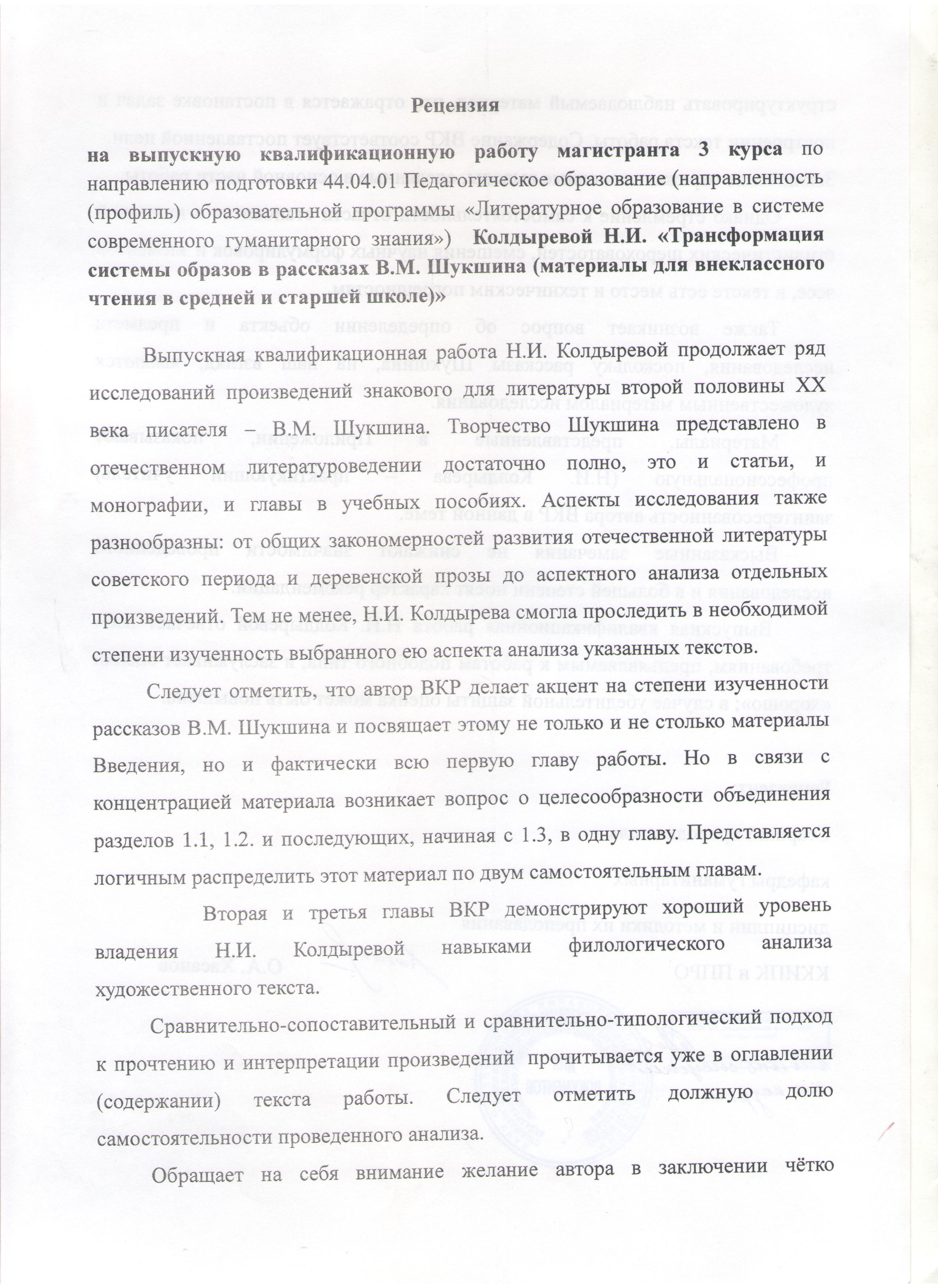 Рецензия

на выпускную квалификационную работу магистранта 3 курса по направлению подготовки 44.04.01 Педагогическое образование (направленность (профиль) образовательной программы «Литературное образование в системе современного гуманитарного знания») Колдыревой Н.И. «Трансформация системы образов в рассказах В.М. Шукшина (материалы для внеклассного чтения в средней и старшей школе)»

Выпускная квалификационная работа Н.И. Колдыревой продолжает ряд исследований произведений знакового для литературы второй половины XX века писателя – В.М. Шукшина. Творчество Шукшина представлено в отечественном литературоведении достаточно полно, это и статьи, и монографии, и главы в учебных пособиях. Аспекты исследования также разнообразны: от общих закономерностей развития отечественной литературы советского периода и деревенской прозы до аспектного анализа отдельных произведений. Тем не менее, Н.И. Колдырева смогла проследить в необходимой степени изученность выбранного ею аспекта анализа указанных текстов.

Следует отметить, что автор ВКР делает акцент на степени изученности рассказов В.М. Шукшина и посвящает этому не только и не столько материалы Введения, но и фактически всю первую главу работы. Но в связи с концентрацией материала возникает вопрос о целесообразности объединения разделов 1.1, 1.2. и последующих, начиная с 1.3, в одну главу. Представляется логичным распределить этот материал по двум самостоятельным главам.

Вторая и третья главы ВКР демонстрируют хороший уровень владения Н.И. Колдыревой навыками филологического анализа художественного текста.

Сравнительно-сопоставительный и сравнительно-типологический подход к прочтению и интерпретации произведений прочитывается уже в оглавлении (содержании) текста работы. Следует отметить должную долю самостоятельности проведенного анализа.

Обращает на себя внимание желание автора в заключении чётко